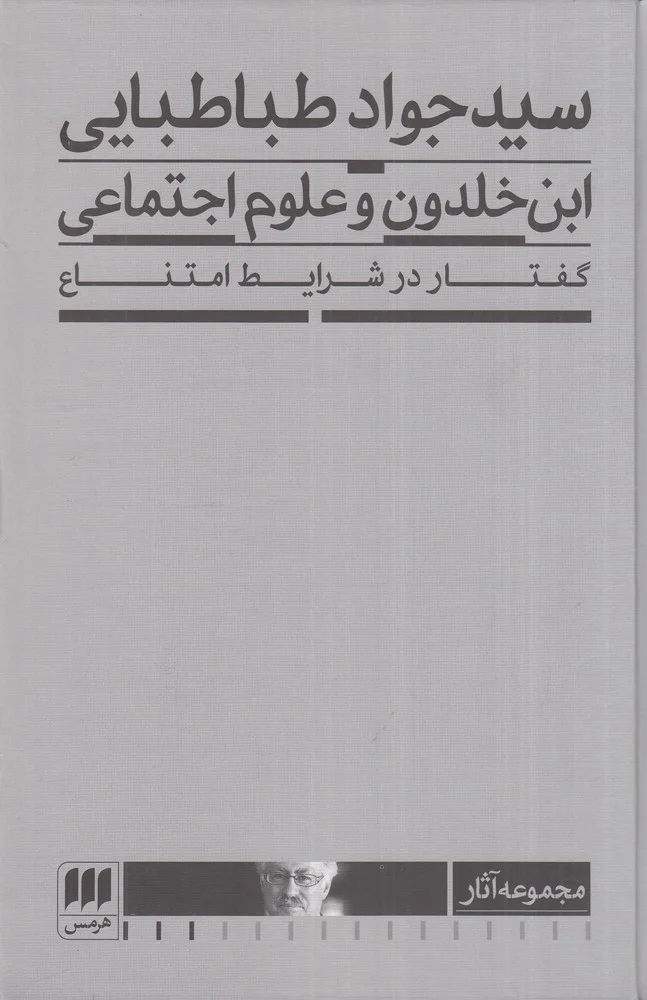 سید جواد طباطبایی

ابن خلدون و علوم اجتماعی

گفتار در شرایط امتناع

مجموعه آثار

هرمس